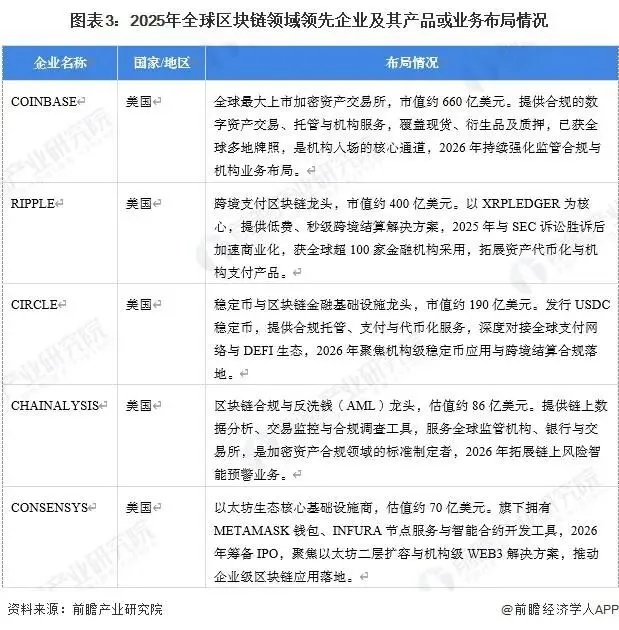 图表3：2025年全球区块链领域领先企业及其产品或业务布局情况

| 企业名称 | 国家/地区 | 布局情况 |
|---|---|---|
| COINBASE | 美国 | 全球最大上市加密资产交易所，市值约 660 亿美元。提供合规的数字资产交易、托管与机构服务，覆盖现货、衍生品及质押，已获全球多地牌照，是机构入场的核心通道，2026 年持续强化监管合规与机构业务布局。 |
| RIPPLE | 美国 | 跨境支付区块链龙头，市值约 400 亿美元。以 XRPLEDGER 为核心，提供低费、秒级跨境结算解决方案，2025 年与 SEC 诉讼胜诉后加速商业化，获全球超 100 家金融机构采用，拓展资产代币化与机构支付产品。 |
| CIRCLE | 美国 | 稳定币与区块链金融基础设施龙头，市值约 190 亿美元。发行 USDC 稳定币，提供合规托管、支付与代币化服务，深度对接全球支付网络与 DEFI 生态，2026 年聚焦机构级稳定币应用与跨境结算合规落地。 |
| CHAINALYSIS | 美国 | 区块链合规与反洗钱（AML）龙头，估值约 86 亿美元。提供链上数据分析、交易监控与合规调查工具，服务全球监管机构、银行与交易所，是加密资产合规领域的标准制定者，2026 年拓展链上风险智能预警业务。 |
| CONSENSYS | 美国 | 以太坊生态核心基础设施商，估值约 70 亿美元。旗下拥有 METAMASK 钱包、INFURA 节点服务与智能合约开发工具，2026 年筹备 IPO，聚焦以太坊二层扩容与机构级 WEB3 解决方案，推动企业级区块链应用落地。 |

资料来源：前瞻产业研究院

@前瞻经济学人APP